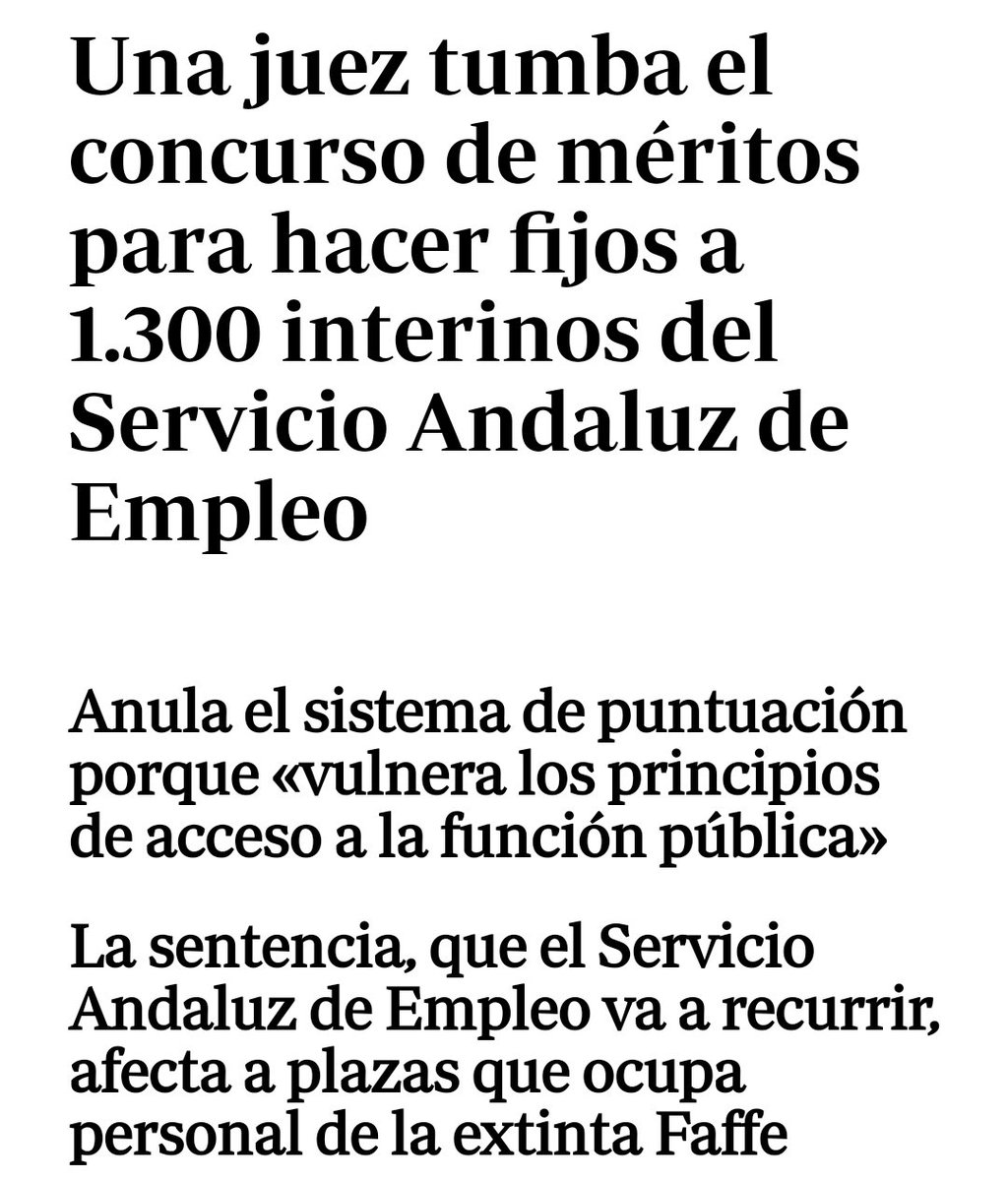 Una juez tumba el concurso de méritos para hacer fijos a 1.300 interinos del Servicio Andaluz de Empleo

Anula el sistema de puntuación porque «vulnera los principios de acceso a la función pública»

La sentencia, que el Servicio Andaluz de Empleo va a recurrir, afecta a plazas que ocupa personal de la extinta Faffe